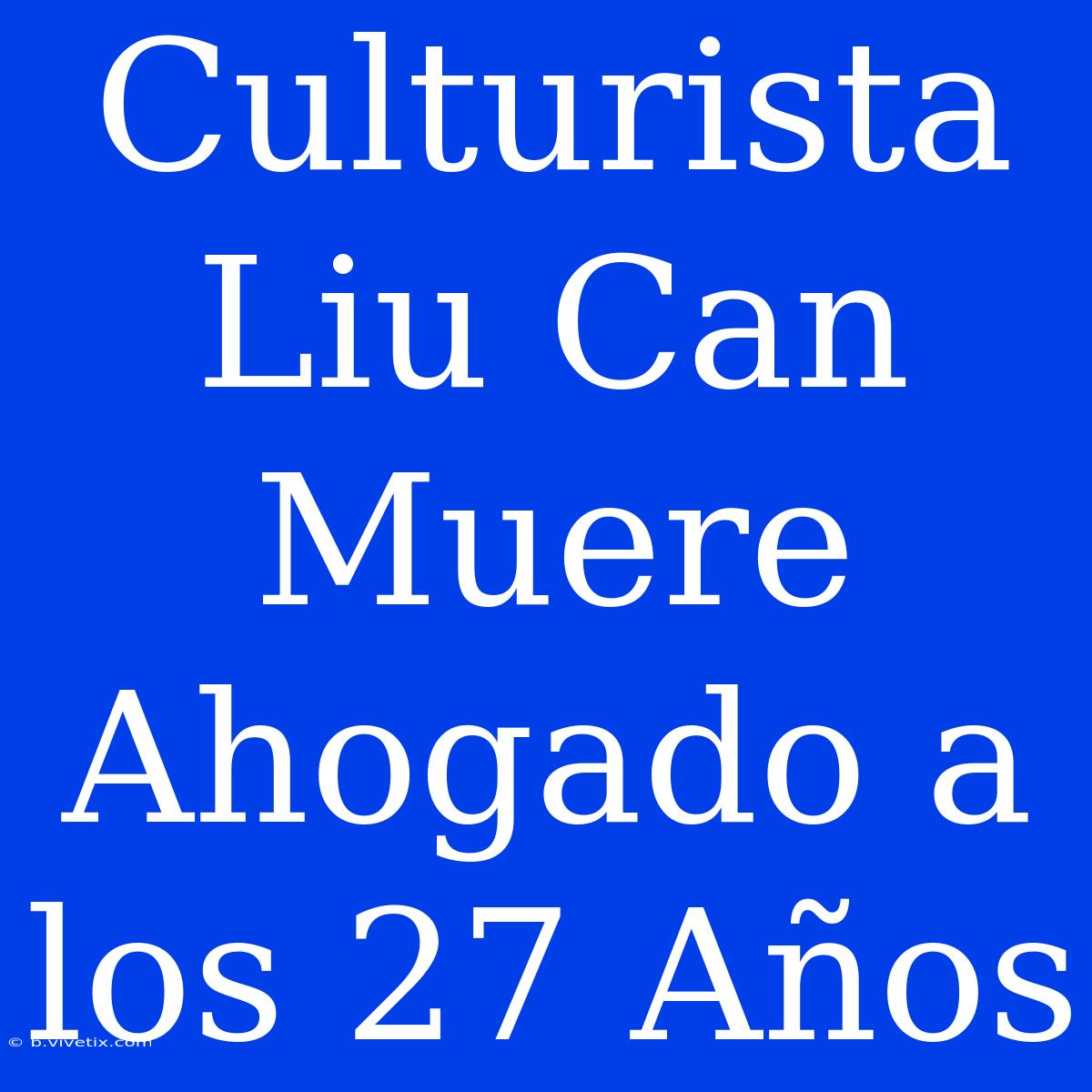 Culturista Liu Can Muere Ahogado a los 27 Años

© b.vivetix.com